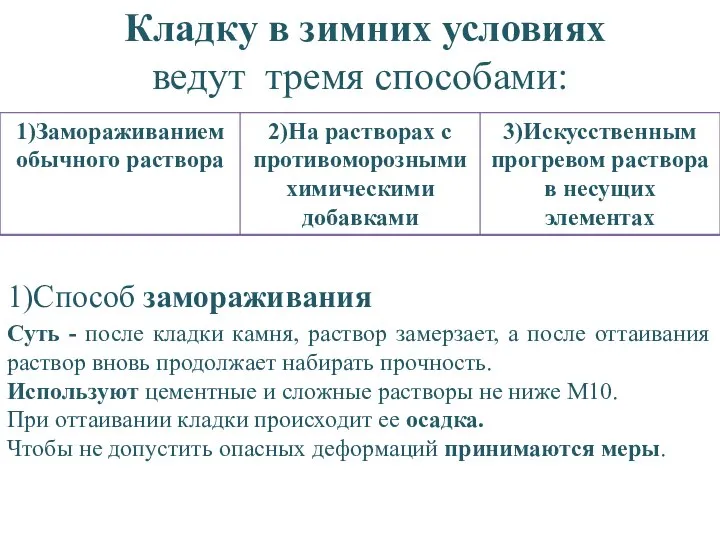 Кладку в зимних условиях
ведут тремя способами:

| 1)Замораживанием обычного раствора | 2)На растворах с противоморозными химическими добавками | 3)Искусственным прогревом раствора в несущих элементах |
|---|---|---|

1)Способ замораживания

Суть - после кладки камня, раствор замерзает, а после оттаивания раствор вновь продолжает набирать прочность.
Используют цементные и сложные растворы не ниже М10.
При оттаивании кладки происходит ее осадка.
Чтобы не допустить опасных деформаций принимаются меры.